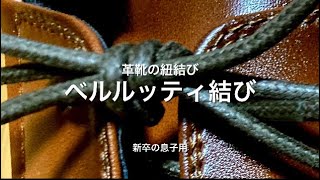 革靴の紐結び
ベルルッティ結び

新卒の息子用